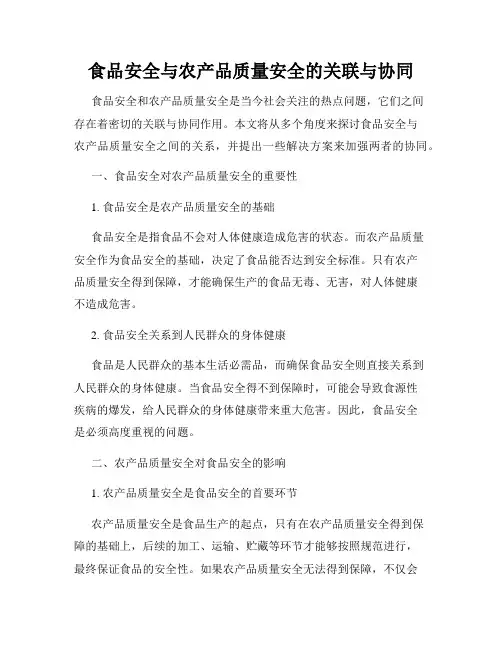 食品安全与农产品质量安全的关联与协同

食品安全和农产品质量安全是当今社会关注的热点问题，它们之间存在着密切的关联与协同作用。本文将从多个角度来探讨食品安全与农产品质量安全之间的关系，并提出一些解决方案来加强两者的协同。

一、食品安全对农产品质量安全的重要性

1. 食品安全是农产品质量安全的基础

食品安全是指食品不会对人体健康造成危害的状态。而农产品质量安全作为食品安全的基础，决定了食品能否达到安全标准。只有农产品质量安全得到保障，才能确保生产的食品无毒、无害，对人体健康不造成危害。

2. 食品安全关系到人民群众的身体健康

食品是人民群众的基本生活必需品，而确保食品安全则直接关系到人民群众的身体健康。当食品安全得不到保障时，可能会导致食源性疾病的爆发，给人民群众的身体健康带来重大危害。因此，食品安全是必须高度重视的问题。

二、农产品质量安全对食品安全的影响

1. 农产品质量安全是食品安全的首要环节

农产品质量安全是食品生产的起点，只有在农产品质量安全得到保障的基础上，后续的加工、运输、贮藏等环节才能够按照规范进行，最终保证食品的安全性。如果农产品质量安全无法得到保障，不仅会